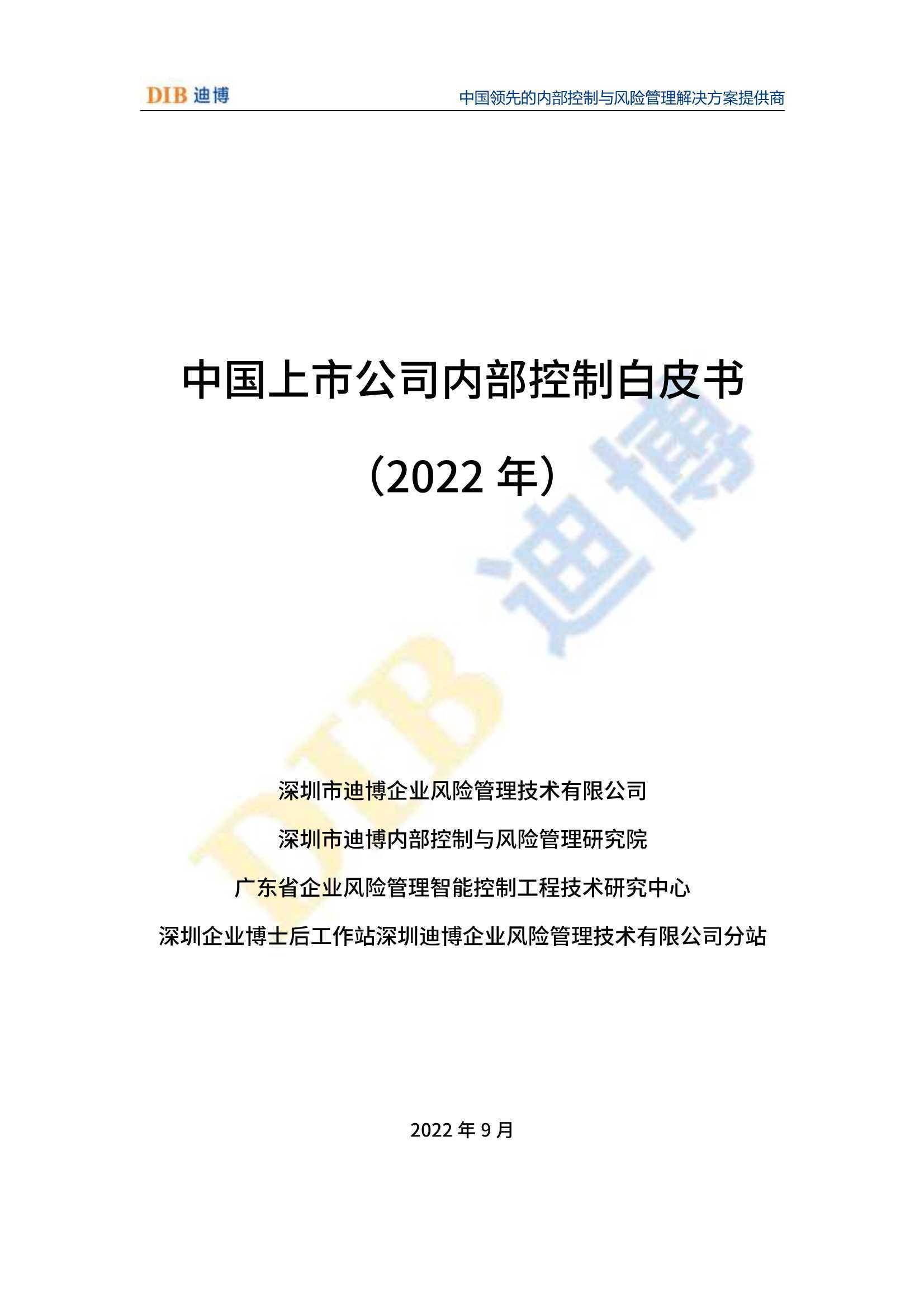 DIB 迪博

中国领先的内部控制与风险管理解决方案提供商

中国上市公司内部控制白皮书

（2022 年）

DIB 迪博

深圳市迪博企业风险管理技术有限公司

深圳市迪博内部控制与风险管理研究院

广东省企业风险管理智能控制工程技术研究中心

深圳企业博士后工作站深圳迪博企业风险管理技术有限公司分站

2022 年 9 月